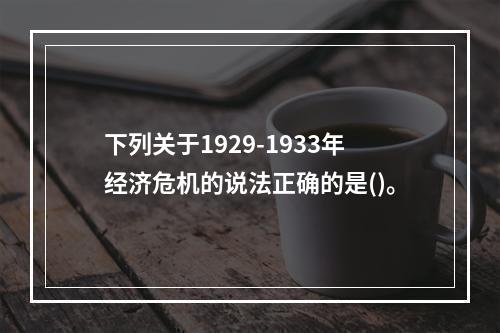 下列关于1929-1933年经济危机的说法正确的是()。